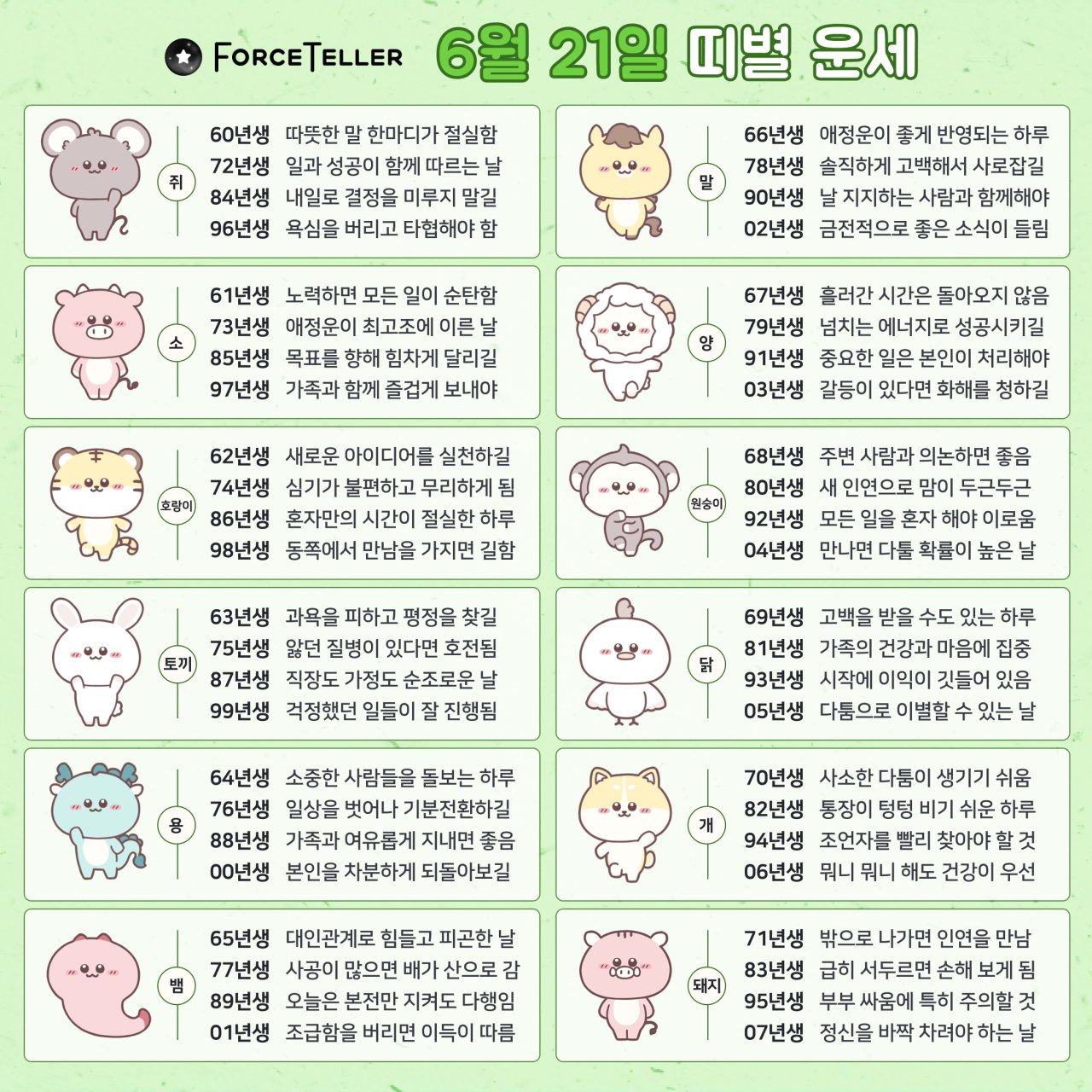 FORCETELLER 6월 21일 띠별 운세

쥐
60년생 따뜻한 말 한마디가 절실함
72년생 일과 성공이 함께 따르는 날
84년생 내일로 결정을 미루지 말길
96년생 욕심을 버리고 타협해야 함

소
61년생 노력하면 모든 일이 순탄함
73년생 애정운이 최고조에 이른 날
85년생 목표를 향해 힘차게 달리길
97년생 가족과 함께 즐겁게 보내야

호랑이
62년생 새로운 아이디어를 실천하길
74년생 심기가 불편하고 무리하게 됨
86년생 혼자만의 시간이 절실한 하루
98년생 동쪽에서 만남을 가지면 길함

토끼
63년생 과욕을 피하고 평정을 찾길
75년생 앓던 질병이 있다면 호전됨
87년생 직장도 가정도 순조로운 날
99년생 걱정했던 일들이 잘 진행됨

용
64년생 소중한 사람들을 돌보는 하루
76년생 일상을 벗어나 기분전환하길
88년생 가족과 여유롭게 지내면 좋음
00년생 본인을 차분하게 되돌아보길

뱀
65년생 대인관계로 힘들고 피곤한 날
77년생 사공이 많으면 배가 산으로 감
89년생 오늘은 본전만 지켜도 다행임
01년생 조급함을 버리면 이득이 따름

말
66년생 애정운이 좋게 반영되는 하루
78년생 솔직하게 고백해서 사로잡길
90년생 날 지지하는 사람과 함께해야
02년생 금전적으로 좋은 소식이 들림

양
67년생 흘러간 시간은 돌아오지 않음
79년생 넘치는 에너지로 성공시키길
91년생 중요한 일은 본인이 처리해야
03년생 갈등이 있다면 화해를 청하길

원숭이
68년생 주변 사람과 의논하면 좋음
80년생 새 인연으로 맘이 두근두근
92년생 모든 일을 혼자 해야 이로움
04년생 만나면 다툴 확률이 높은 날

닭
69년생 고백을 받을 수도 있는 하루
81년생 가족의 건강과 마음에 집중
93년생 시작에 이익이 깃들어 있음
05년생 다툼으로 이별할 수 있는 날

개
70년생 사소한 다툼이 생기기 쉬움
82년생 통장이 텅텅 비기 쉬운 하루
94년생 조언자를 빨리 찾아야 할 것
06년생 뭐니 뭐니 해도 건강이 우선

돼지
71년생 밖으로 나가면 인연을 만남
83년생 급히 서두르면 손해 보게 됨
95년생 부부 싸움에 특히 주의할 것
07년생 정신을 바짝 차려야 하는 날